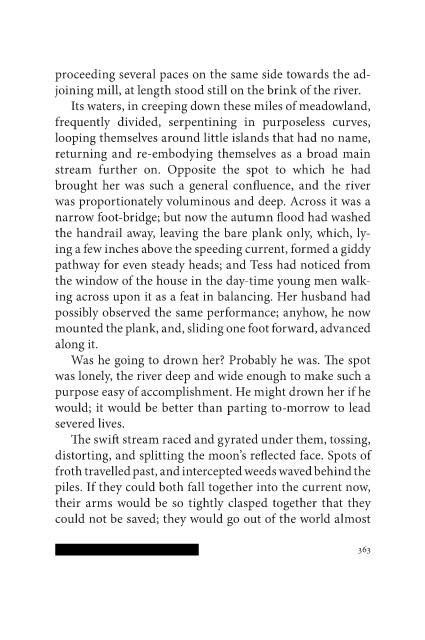 proceeding several paces on the same side towards the adjoining mill, at length stood still on the brink of the river.

Its waters, in creeping down these miles of meadowland, frequently divided, serpentining in purposeless curves, looping themselves around little islands that had no name, returning and re-embodying themselves as a broad main stream further on. Opposite the spot to which he had brought her was such a general confluence, and the river was proportionately voluminous and deep. Across it was a narrow foot-bridge; but now the autumn flood had washed the handrail away, leaving the bare plank only, which, lying a few inches above the speeding current, formed a giddy pathway for even steady heads; and Tess had noticed from the window of the house in the day-time young men walking across upon it as a feat in balancing. Her husband had possibly observed the same performance; anyhow, he now mounted the plank, and, sliding one foot forward, advanced along it.

Was he going to drown her? Probably he was. The spot was lonely, the river deep and wide enough to make such a purpose easy of accomplishment. He might drown her if he would; it would be better than parting to-morrow to lead severed lives.

The swift stream raced and gyrated under them, tossing, distorting, and splitting the moon's reflected face. Spots of froth travelled past, and intercepted weeds waved behind the piles. If they could both fall together into the current now, their arms would be so tightly clasped together that they could not be saved; they would go out of the world almost

363